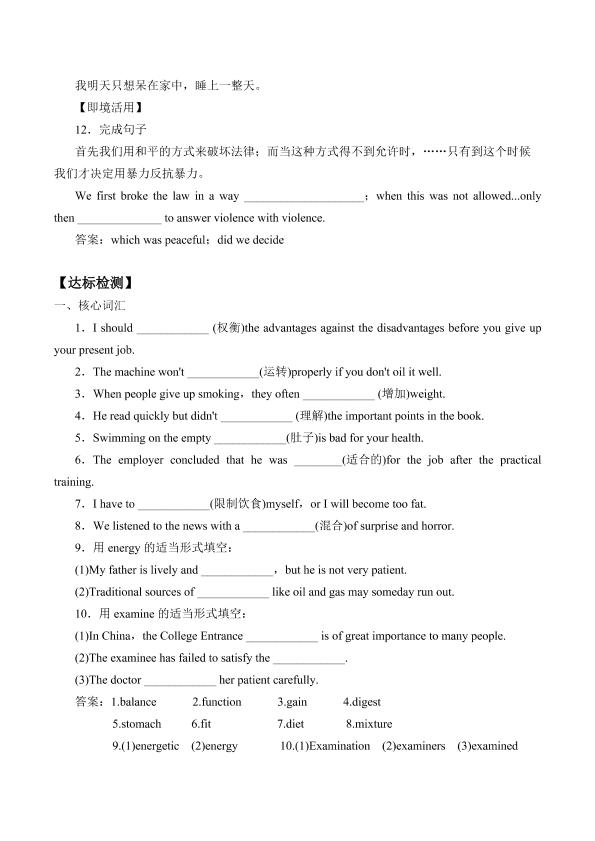 我明天只想呆在家中，睡上一整天。

【即境活用】

12．完成句子

首先我们用和平的方式来破坏法律；而当这种方式得不到允许时，……只有到这个时候我们才决定用暴力反抗暴力。

We first broke the law in a way ____________________；when this was not allowed...only then ______________ to answer violence with violence.

答案：which was peaceful；did we decide

【达标检测】

一、核心词汇

1．I should ____________ (权衡)the advantages against the disadvantages before you give up your present job.

2．The machine won't ____________(运转)properly if you don't oil it well.

3．When people give up smoking，they often ____________ (增加)weight.

4．He read quickly but didn't ____________ (理解)the important points in the book.

5．Swimming on the empty ____________(肚子)is bad for your health.

6．The employer concluded that he was ________(适合的)for the job after the practical training.

7．I have to ____________(限制饮食)myself，or I will become too fat.

8．We listened to the news with a ____________(混合)of surprise and horror.

9．用 energy 的适当形式填空：

(1)My father is lively and ____________，but he is not very patient.

(2)Traditional sources of ____________ like oil and gas may someday run out.

10．用 examine 的适当形式填空：

(1)In China，the College Entrance ____________ is of great importance to many people.

(2)The examinee has failed to satisfy the ____________.

(3)The doctor ____________ her patient carefully.

答案：1.balance 2.function 3.gain 4.digest
5.stomach 6.fit 7.diet 8.mixture
9.(1)energetic (2)energy 10.(1)Examination (2)examiners (3)examined